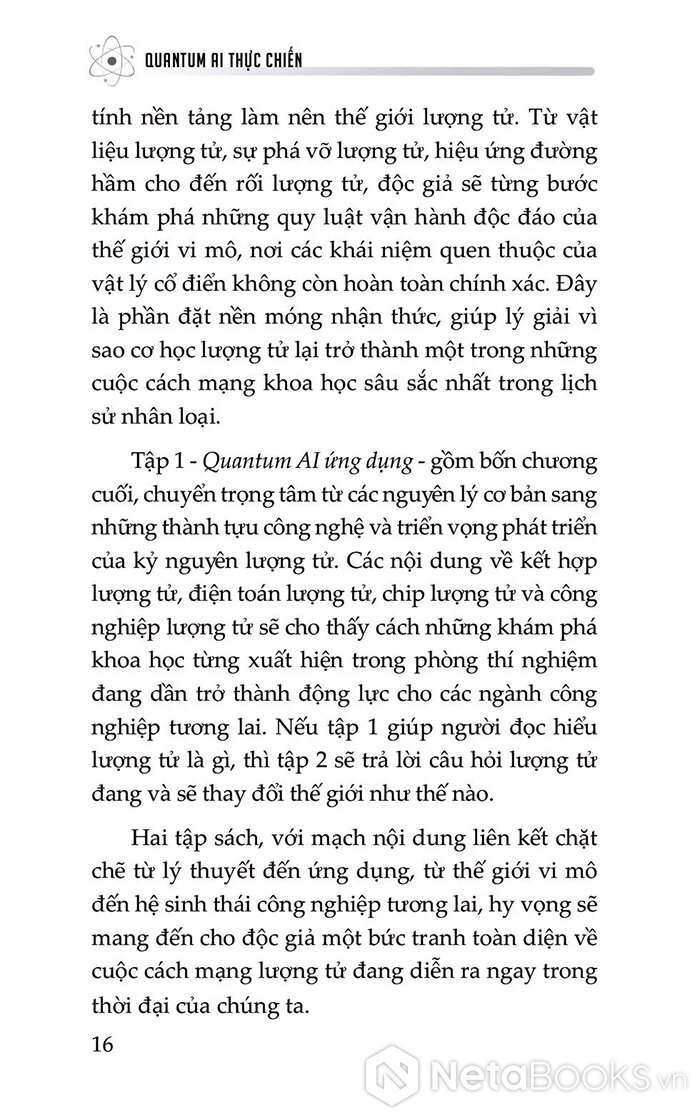 QUANTUM AI THỰC CHIẾN

tính nền tảng làm nên thế giới lượng tử. Từ vật liệu lượng tử, sự phá vỡ lượng tử, hiệu ứng đường hầm cho đến rối lượng tử, độc giả sẽ từng bước khám phá những quy luật vận hành độc đáo của thế giới vi mô, nơi các khái niệm quen thuộc của vật lý cổ điển không còn hoàn toàn chính xác. Đây là phần đặt nền móng nhận thức, giúp lý giải vì sao cơ học lượng tử lại trở thành một trong những cuộc cách mạng khoa học sâu sắc nhất trong lịch sử nhân loại.

Tập 1 - Quantum AI ứng dụng - gồm bốn chương cuối, chuyển trọng tâm từ các nguyên lý cơ bản sang những thành tựu công nghệ và triển vọng phát triển của kỷ nguyên lượng tử. Các nội dung về kết hợp lượng tử, điện toán lượng tử, chip lượng tử và công nghiệp lượng tử sẽ cho thấy cách những khám phá khoa học từng xuất hiện trong phòng thí nghiệm đang dần trở thành động lực cho các ngành công nghiệp tương lai. Nếu tập 1 giúp người đọc hiểu lượng tử là gì, thì tập 2 sẽ trả lời câu hỏi lượng tử đang và sẽ thay đổi thế giới như thế nào.

Hai tập sách, với mạch nội dung liên kết chặt chẽ từ lý thuyết đến ứng dụng, từ thế giới vi mô đến hệ sinh thái công nghiệp tương lai, hy vọng sẽ mang đến cho độc giả một bức tranh toàn diện về cuộc cách mạng lượng tử đang diễn ra ngay trong thời đại của chúng ta.

16

NetaBooks.vn